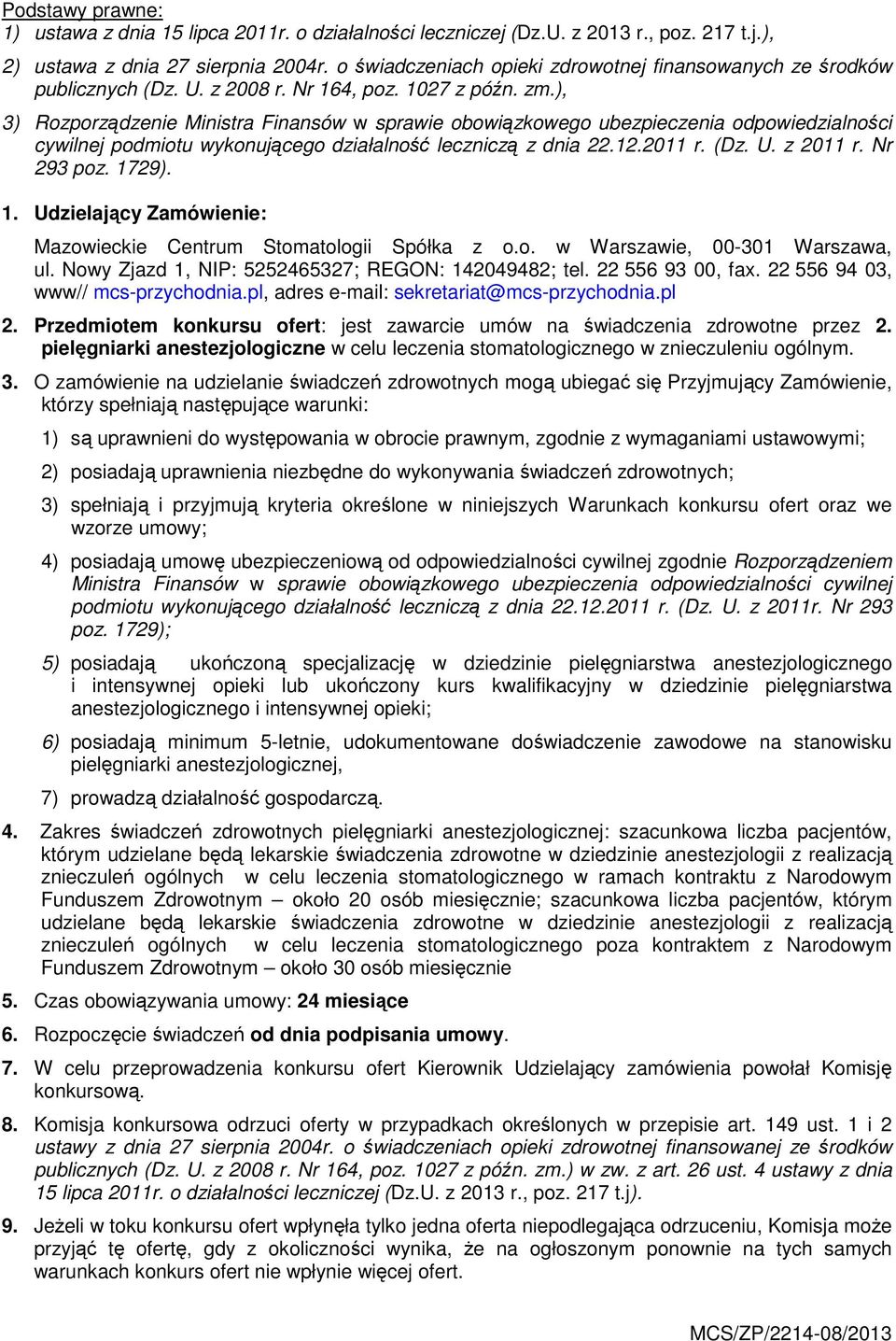 Podstawy prawne:
1) ustawa z dnia 15 lipca 2011r. o działalności leczniczej (Dz.U. z 2013 r., poz. 217 t.j.),

2) ustawa z dnia 27 sierpnia 2004r. o świadczeniach opieki zdrowotnej finansowanych ze środków publicznych (Dz. U. z 2008 r. Nr 164, poz. 1027 z późn. zm.),

3) Rozporządzenie Ministra Finansów w sprawie obowiązkowego ubezpieczenia odpowiedzialności cywilnej podmiotu wykonującego działalność leczniczą z dnia 22.12.2011 r. (Dz. U. z 2011 r. Nr 293 poz. 1729).

1. Udzielający Zamówienie:

Mazowieckie Centrum Stomatologii Spółka z o.o. w Warszawie, 00-301 Warszawa, ul. Nowy Zjazd 1, NIP: 5252465327; REGON: 142049482; tel. 22 556 93 00, fax. 22 556 94 03, www// mcs-przychodnia.pl, adres e-mail: sekretariat@mcs-przychodnia.pl

2. Przedmiotem konkursu ofert: jest zawarcie umów na świadczenia zdrowotne przez 2. pielęgniarki anestezjologiczne w celu leczenia stomatologicznego w znieczuleniu ogólnym.

3. O zamówienie na udzielanie świadczeń zdrowotnych mogą ubiegać się Przyjmujący Zamówienie, którzy spełniają następujące warunki:

1) są uprawnieni do występowania w obrocie prawnym, zgodnie z wymaganiami ustawowymi;

2) posiadają uprawnienia niezbędne do wykonywania świadczeń zdrowotnych;

3) spełniają i przyjmują kryteria określone w niniejszych Warunkach konkursu ofert oraz we wzorze umowy;

4) posiadają umowę ubezpieczeniową od odpowiedzialności cywilnej zgodnie Rozporządzeniem Ministra Finansów w sprawie obowiązkowego ubezpieczenia odpowiedzialności cywilnej podmiotu wykonującego działalność leczniczą z dnia 22.12.2011 r. (Dz. U. z 2011r. Nr 293 poz. 1729);

5) posiadają ukończoną specjalizację w dziedzinie pielęgniarstwa anestezjologicznego i intensywnej opieki lub ukończony kurs kwalifikacyjny w dziedzinie pielęgniarstwa anestezjologicznego i intensywnej opieki;

6) posiadają minimum 5-letnie, udokumentowane doświadczenie zawodowe na stanowisku pielęgniarki anestezjologicznej,

7) prowadzą działalność gospodarczą.

4. Zakres świadczeń zdrowotnych pielęgniarki anestezjologicznej: szacunkowa liczba pacjentów, którym udzielane będą lekarskie świadczenia zdrowotne w dziedzinie anestezjologii z realizacją znieczuleń ogólnych w celu leczenia stomatologicznego w ramach kontraktu z Narodowym Funduszem Zdrowotnym – około 20 osób miesięcznie; szacunkowa liczba pacjentów, którym udzielane będą lekarskie świadczenia zdrowotne w dziedzinie anestezjologii z realizacją znieczuleń ogólnych w celu leczenia stomatologicznego poza kontraktem z Narodowym Funduszem Zdrowotnym – około 30 osób miesięcznie

5. Czas obowiązywania umowy: 24 miesiące

6. Rozpoczęcie świadczeń od dnia podpisania umowy.

7. W celu przeprowadzenia konkursu ofert Kierownik Udzielający zamówienia powołał Komisję konkursową.

8. Komisja konkursowa odrzuci oferty w przypadkach określonych w przepisie art. 149 ust. 1 i 2 ustawy z dnia 27 sierpnia 2004r. o świadczeniach opieki zdrowotnej finansowanej ze środków publicznych (Dz. U. z 2008 r. Nr 164, poz. 1027 z późn. zm.) w zw. z art. 26 ust. 4 ustawy z dnia 15 lipca 2011r. o działalności leczniczej (Dz.U. z 2013 r., poz. 217 t.j).

9. Jeżeli w toku konkursu ofert wpłynęła tylko jedna oferta niepodlegająca odrzuceniu, Komisja może przyjąć tę ofertę, gdy z okoliczności wynika, że na ogłoszonym ponownie na tych samych warunkach konkurs ofert nie wpłynie więcej ofert.

MCS/ZP/2214-08/2013